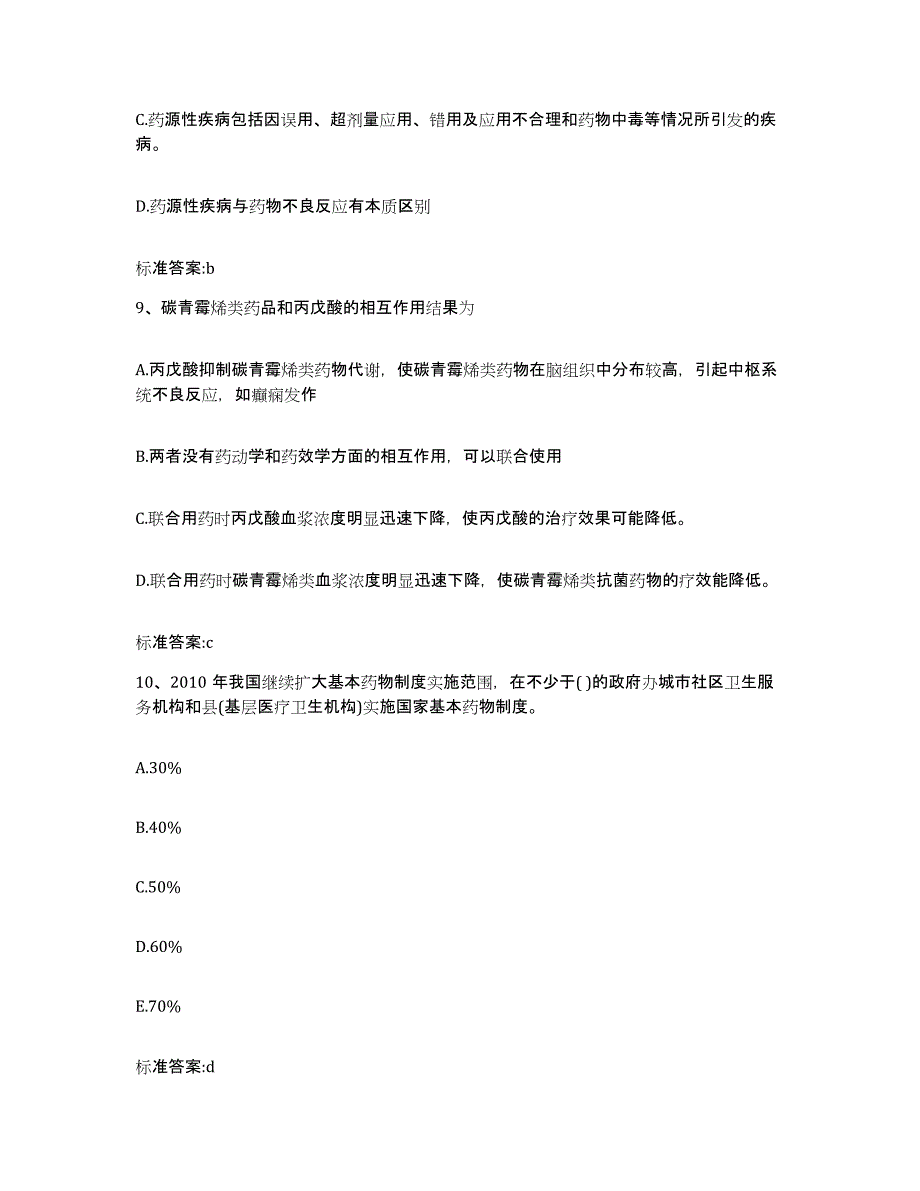 C.药源性疾病包括因误用、超剂量应用、错用及应用不合理和药物中毒等情况所引发的疾病。

D.药源性疾病与药物不良反应有本质区别

标准答案:b

9、碳青霉烯类药品和丙戊酸的相互作用结果为

A.丙戊酸抑制碳青霉烯类药物代谢，使碳青霉烯类药物在脑组织中分布较高，引起中枢系统不良反应，如癫痫发作

B.两者没有药动学和药效学方面的相互作用，可以联合使用

C.联合用药时丙戊酸血浆浓度明显迅速下降，使丙戊酸的治疗效果可能降低。

D.联合用药时碳青霉烯类血浆浓度明显迅速下降，使碳青霉烯类抗菌药物的疗效能降低。

标准答案:c

10、2010 年我国继续扩大基本药物制度实施范围，在不少于( )的政府办城市社区卫生服务机构和县(基层医疗卫生机构)实施国家基本药物制度。

A.30%

B.40%

C.50%

D.60%

E.70%

标准答案:d